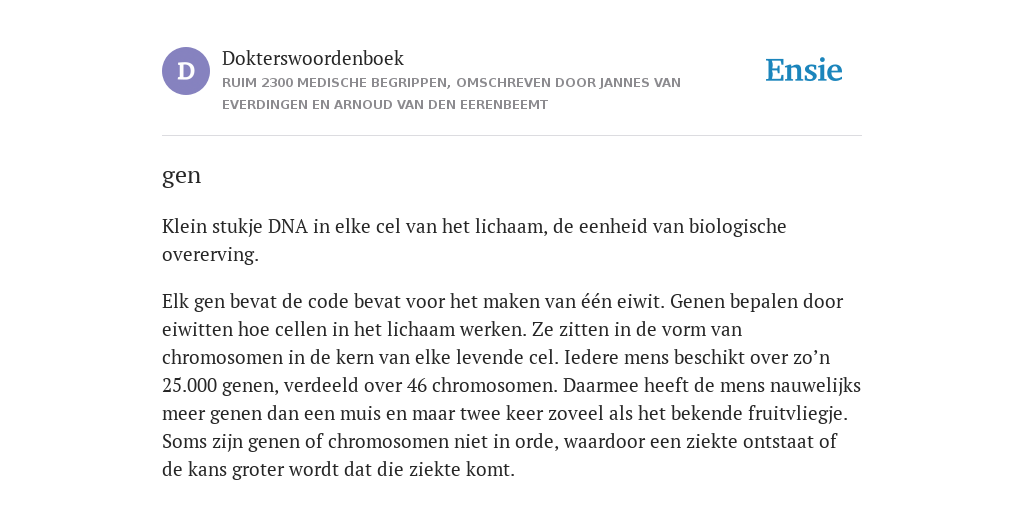 D

Dokterswoordenboek

RUIM 2300 MEDISCHE BEGRIPPEN, OMSCHREVEN DOOR JANNES VAN EVERDINGEN EN ARNOUD VAN DEN EERENBEEMT

Ensie

gen

Klein stukje DNA in elke cel van het lichaam, de eenheid van biologische overerving.

Elk gen bevat de code bevat voor het maken van één eiwit. Genen bepalen door eiwitten hoe cellen in het lichaam werken. Ze zitten in de vorm van chromosomen in de kern van elke levende cel. Iedere mens beschikt over zo’n 25.000 genen, verdeeld over 46 chromosomen. Daarmee heeft de mens nauwelijks meer genen dan een muis en maar twee keer zoveel als het bekende fruitvliegje. Soms zijn genen of chromosomen niet in orde, waardoor een ziekte ontstaat of de kans groter wordt dat die ziekte komt.